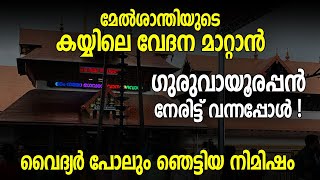 മേൽശാന്തിയുടെ
കയ്യിലെ വേദന മാറ്റാൻ

ഗുരുവായൂരപ്പൻ
നേരിട്ട് വന്നപ്പോൾ !

വൈദ്യർ പോലും ഞെട്ടിയ നിമിഷം